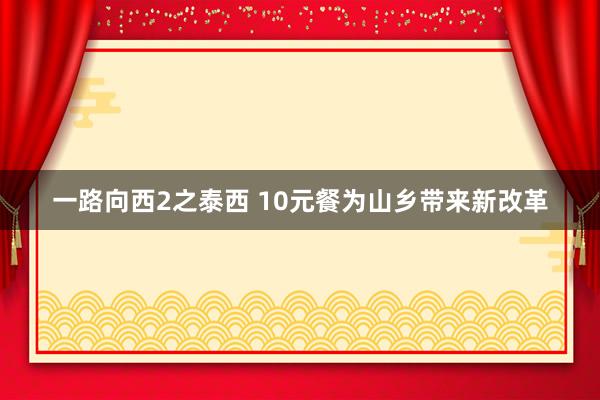 一路向西2之泰西 10元餐为山乡带来新改革